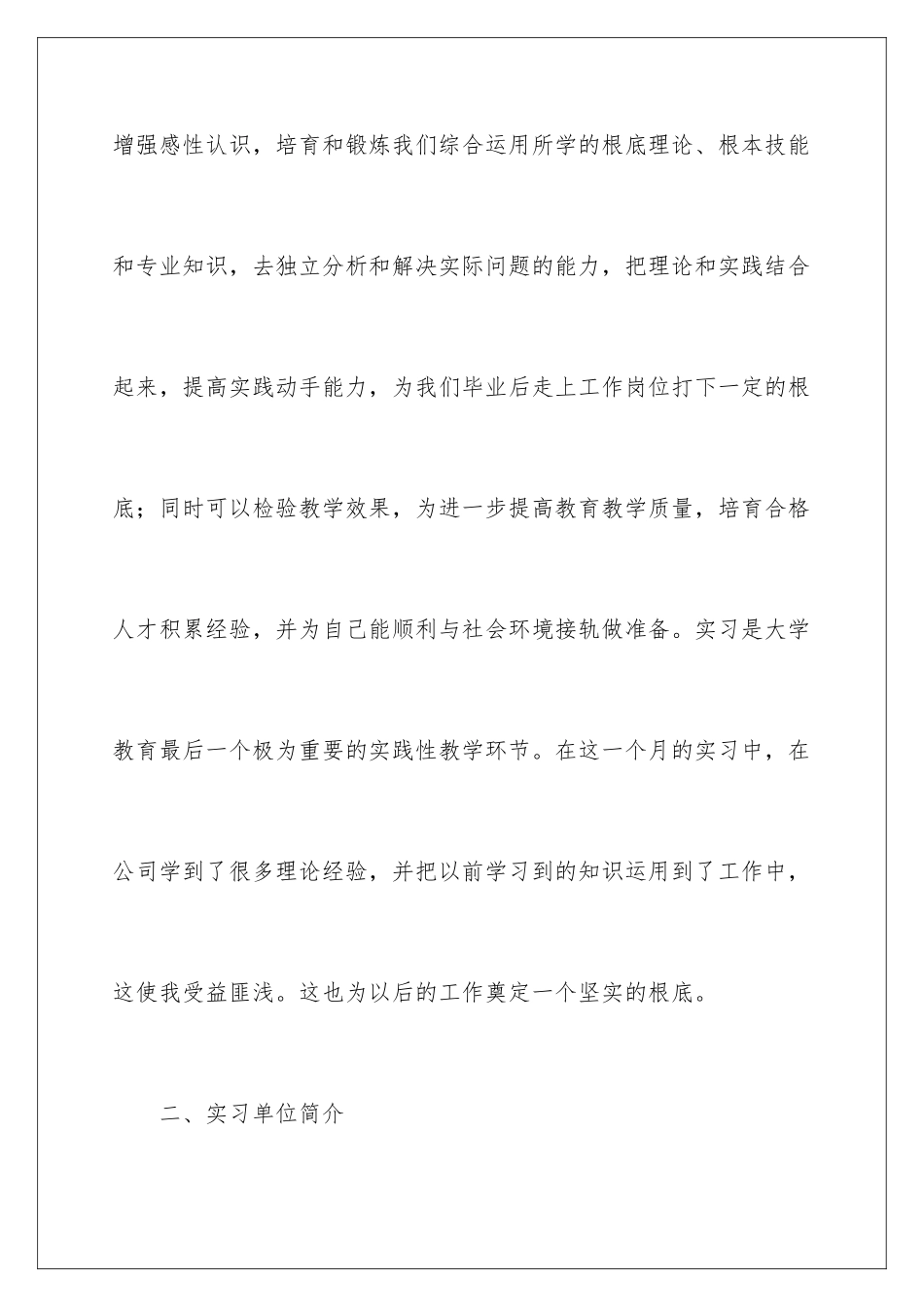 增强感性认识，培育和锻炼我们综合运用所学的根底理论、根本技能和专业知识，去独立分析和解决实际问题的能力，把理论和实践结合起来，提高实践动手能力，为我们毕业后走上工作岗位打下一定的根底；同时可以检验教学效果，为进一步提高教育教学质量，培育合格人才积累经验，并为自己能顺利与社会环境接轨做准备。实习是大学教育最后一个极为重要的实践性教学环节。在这一个月的实习中，在公司学到了很多理论经验，并把以前学习到的知识运用到了工作中，这使我受益匪浅。这也为以后的工作奠定一个坚实的根底。

二、实习单位简介